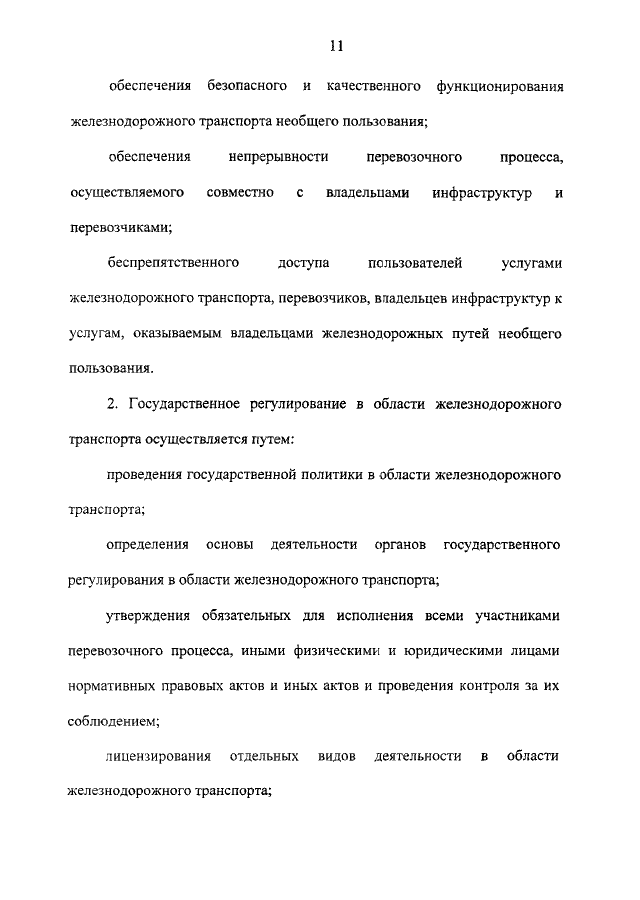 11

обеспечения безопасного и качественного функционирования железнодорожного транспорта необщего пользования;

обеспечения непрерывности перевозочного процесса, осуществляемого совместно с владельцами инфраструктур и перевозчиками;

беспрепятственного доступа пользователей услугами железнодорожного транспорта, перевозчиков, владельцев инфраструктур к услугам, оказываемым владельцами железнодорожных путей необщего пользования.

2. Государственное регулирование в области железнодорожного транспорта осуществляется путем:

проведения государственной политики в области железнодорожного транспорта;

определения основы деятельности органов государственного регулирования в области железнодорожного транспорта;

утверждения обязательных для исполнения всеми участниками перевозочного процесса, иными физическими и юридическими лицами нормативных правовых актов и иных актов и проведения контроля за их соблюдением;

лицензирования отдельных видов деятельности в области железнодорожного транспорта;